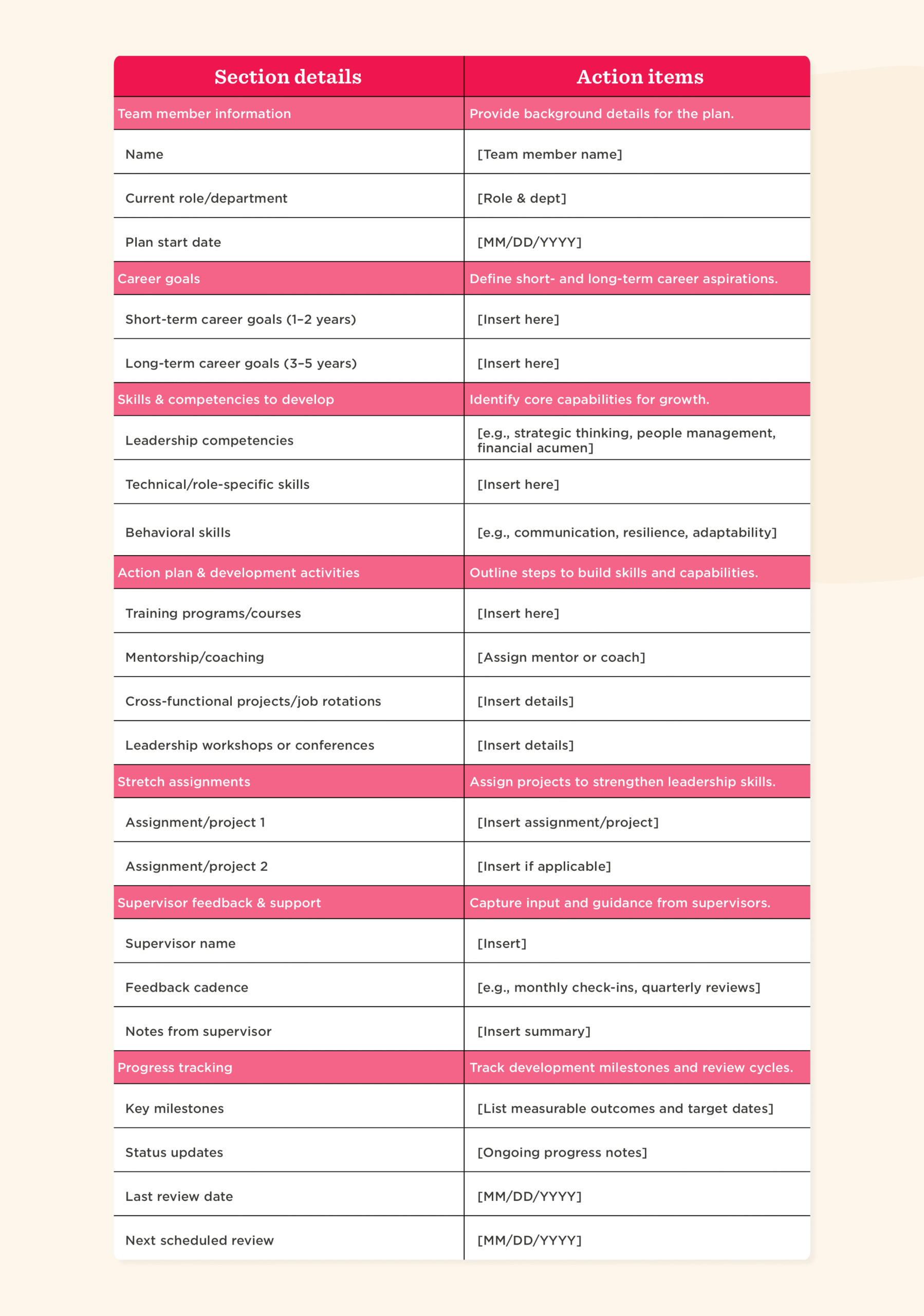 | Section details | Action items |
|---|---|
| Team member information | Provide background details for the plan. |
| Name | [Team member name] |
| Current role/department | [Role & dept] |
| Plan start date | [MM/DD/YYYY] |
| Career goals | Define short- and long-term career aspirations. |
| Short-term career goals (1–2 years) | [Insert here] |
| Long-term career goals (3–5 years) | [Insert here] |
| Skills & competencies to develop | Identify core capabilities for growth. |
| Leadership competencies | [e.g., strategic thinking, people management, financial acumen] |
| Technical/role-specific skills | [Insert here] |
| Behavioral skills | [e.g., communication, resilience, adaptability] |
| Action plan & development activities | Outline steps to build skills and capabilities. |
| Training programs/courses | [Insert here] |
| Mentorship/coaching | [Assign mentor or coach] |
| Cross-functional projects/job rotations | [Insert details] |
| Leadership workshops or conferences | [Insert details] |
| Stretch assignments | Assign projects to strengthen leadership skills. |
| Assignment/project 1 | [Insert assignment/project] |
| Assignment/project 2 | [Insert if applicable] |
| Supervisor feedback & support | Capture input and guidance from supervisors. |
| Supervisor name | [Insert] |
| Feedback cadence | [e.g., monthly check-ins, quarterly reviews] |
| Notes from supervisor | [Insert summary] |
| Progress tracking | Track development milestones and review cycles. |
| Key milestones | [List measurable outcomes and target dates] |
| Status updates | [Ongoing progress notes] |
| Last review date | [MM/DD/YYYY] |
| Next scheduled review | [MM/DD/YYYY] |